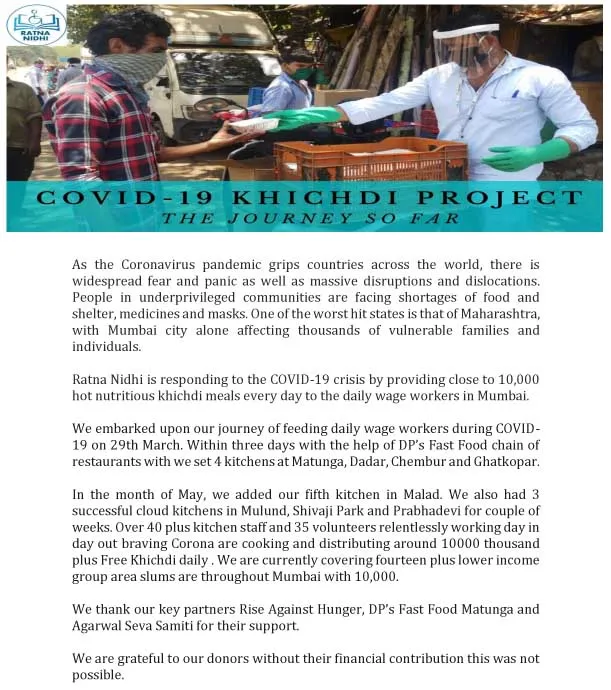 RATNA NIDHI

COVID-19 KHICHDI PROJECT
THE JOURNEY SO FAR

As the Coronavirus pandemic grips countries across the world, there is widespread fear and panic as well as massive disruptions and dislocations. People in underprivileged communities are facing shortages of food and shelter, medicines and masks. One of the worst hit states is that of Maharashtra, with Mumbai city alone affecting thousands of vulnerable families and individuals.

Ratna Nidhi is responding to the COVID-19 crisis by providing close to 10,000 hot nutritious khichdi meals every day to the daily wage workers in Mumbai.

We embarked upon our journey of feeding daily wage workers during COVID-19 on 29th March. Within three days with the help of DP's Fast Food chain of restaurants with we set 4 kitchens at Matunga, Dadar, Chembur and Ghatkopar.

In the month of May, we added our fifth kitchen in Malad. We also had 3 successful cloud kitchens in Mulund, Shivaji Park and Prabhadevi for couple of weeks. Over 40 plus kitchen staff and 35 volunteers relentlessly working day in day out braving Corona are cooking and distributing around 10000 thousand plus Free Khichdi daily . We are currently covering fourteen plus lower income group area slums are throughout Mumbai with 10,000.

We thank our key partners Rise Against Hunger, DP's Fast Food Matunga and Agarwal Seva Samiti for their support.

We are grateful to our donors without their financial contribution this was not possible.